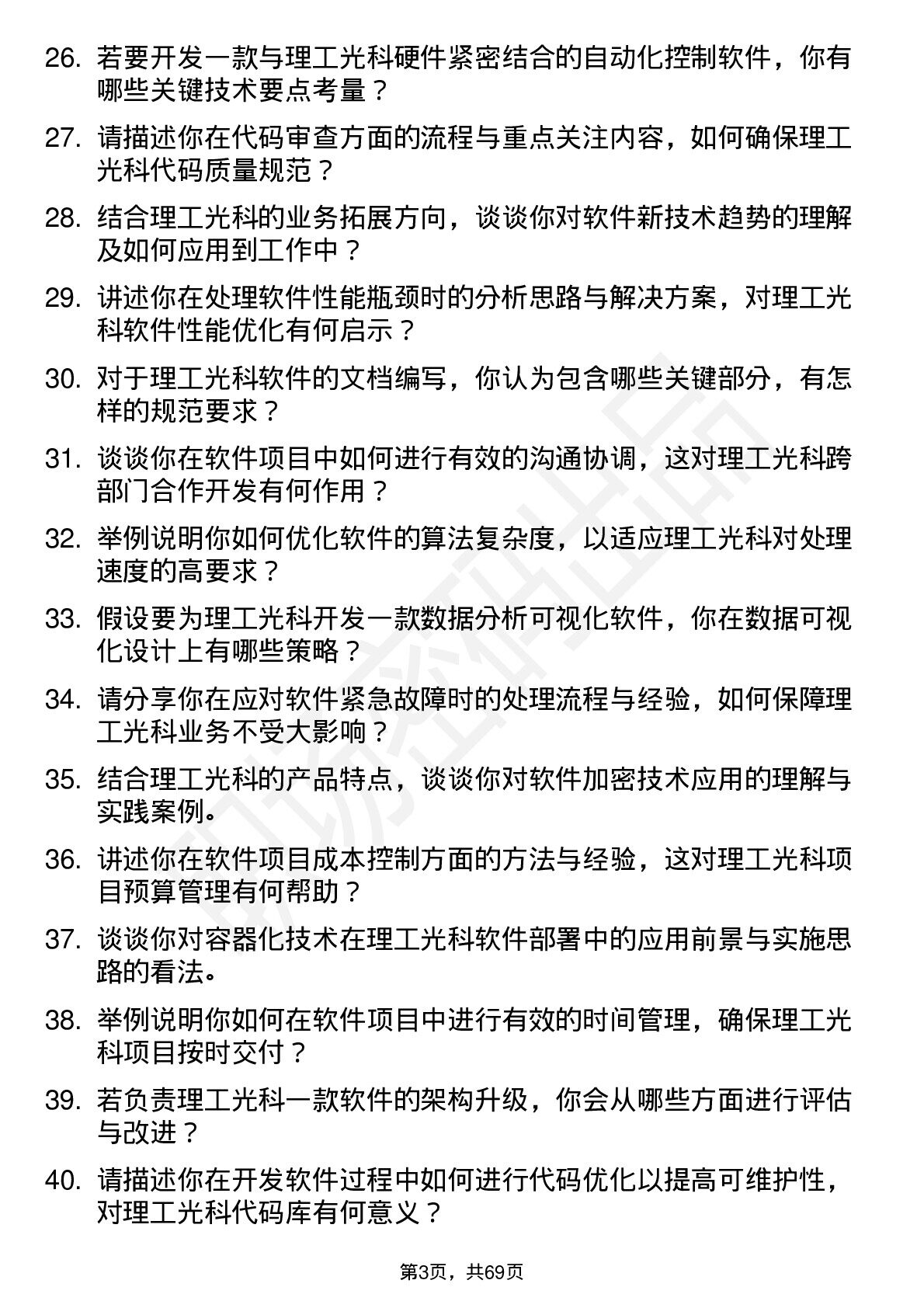 26. 若要开发一款与理工光科硬件紧密结合的自动化控制软件，你有哪些关键技术要点考量？

27. 请描述你在代码审查方面的流程与重点关注内容，如何确保理工光科代码质量规范？

28. 结合理工光科的业务拓展方向，谈谈你对软件新技术趋势的理解及如何应用到工作中？

29. 讲述你在处理软件性能瓶颈时的分析思路与解决方案，对理工光科软件性能优化有何启示？

30. 对于理工光科软件的文档编写，你认为包含哪些关键部分，有怎样的规范要求？

31. 谈谈你在软件项目中如何进行有效的沟通协调，这对理工光科跨部门合作开发有何作用？

32. 举例说明你如何优化软件的算法复杂度，以适应理工光科对处理速度的高要求？

33. 假设要为理工光科开发一款数据分析可视化软件，你在数据可视化设计上有哪些策略？

34. 请分享你在应对软件紧急故障时的处理流程与经验，如何保障理工光科业务不受大影响？

35. 结合理工光科的产品特点，谈谈你对软件加密技术应用的理解与实践案例。

36. 讲述你在软件项目成本控制方面的方法与经验，这对理工光科项目预算管理有何帮助？

37. 谈谈你对容器化技术在理工光科软件部署中的应用前景与实施思路的看法。

38. 举例说明你如何在软件项目中进行有效的时间管理，确保理工光科项目按时交付？

39. 若负责理工光科一款软件的架构升级，你会从哪些方面进行评估与改进？

40. 请描述你在开发软件过程中如何进行代码优化以提高可维护性，对理工光科代码库有何意义？

第3页，共69页